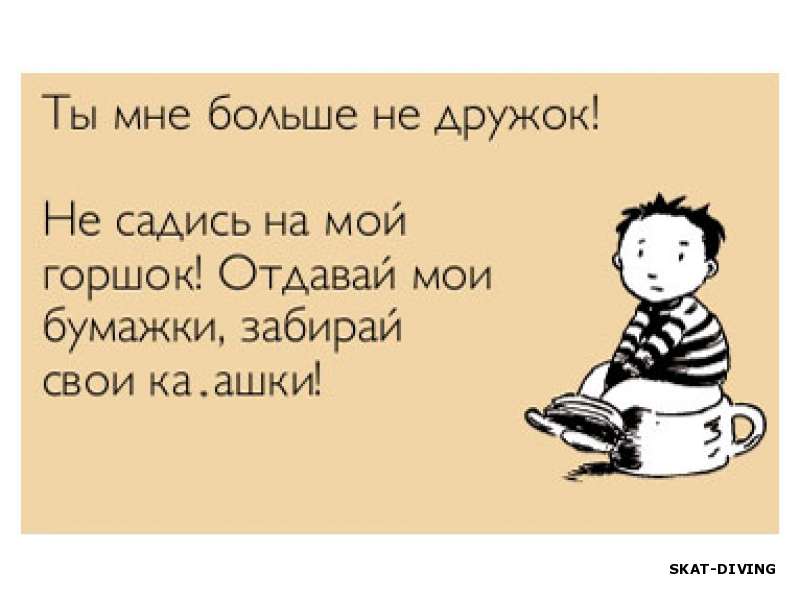 Ты мне больше не дружок!

Не садись на мой горшок! Отдавай мои бумажки, забирай свои ка.ашки!

SKAT-DIVING